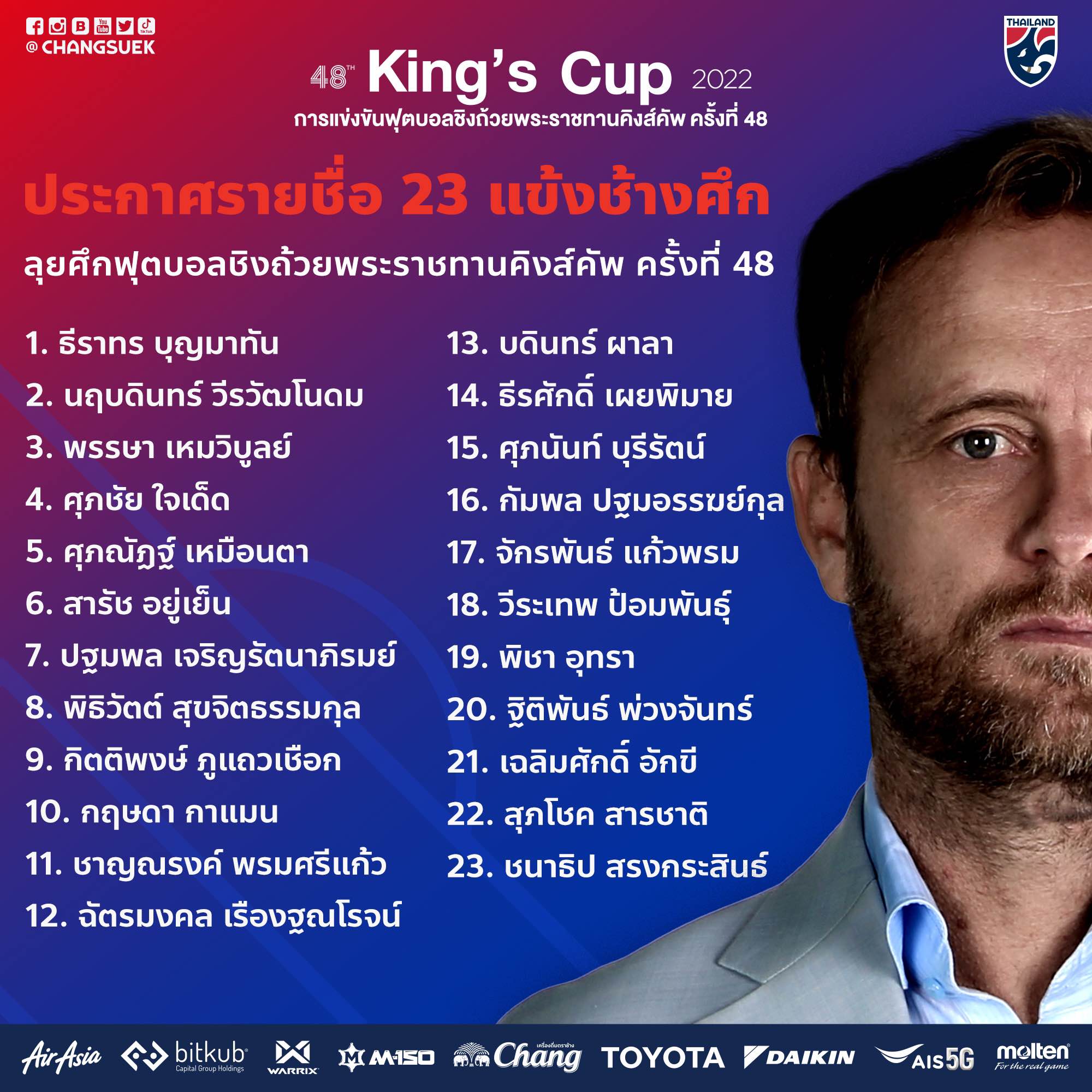 @ CHANGSUEK

THAILAND

48TH King's Cup 2022
การแข่งขันฟุตบอลชิงถ้วยพระราชทานคิงส์คัพ ครั้งที่ 48

ประกาศรายชื่อ 23 แข้งช้างศึก
ลุยศึกฟุตบอลชิงถ้วยพระราชทานคิงส์คัพ ครั้งที่ 48

1. ธีราทร บุญมาทัน
2. นฤบดินทร์ วีรวัฒโนดม
3. พรรษา เหมวิบูลย์
4. ศุภชัย ใจเด็ด
5. ศุภณัฏฐ์ เหมือนตา
6. สารัช อยู่เย็น
7. ปฐมพล เจริญรัตนาภิรมย์
8. พิธิวัตต์ สุขจิตธรรมกุล
9. กิตติพงษ์ ภูแถวเชือก
10. กฤษดา กาแมน
11. ชาญณรงค์ พรมศรีแก้ว
12. ฉัตรมงคล เรืองฐณโรจน์

13. บดินทร์ ผาลา
14. ธีรศักดิ์ เผยพิมาย
15. ศุภนันท์ บุรีรัตน์
16. กัมพล ปฐมอรรฆย์กุล
17. จักรพันธ์ แก้วพรม
18. วีระเทพ ป้อมพันธุ์
19. พิชา อุทรา
20. ฐิติพันธ์ พ่วงจันทร์
21. เฉลิมศักดิ์ อักขี
22. สุภโชค สารชาติ
23. ชนาธิป สรงกระสินธ์

AirAsia bitkub Capital Group Holdings WARRIX M-150 เครื่องดื่มตราช้าง Chang TOYOTA DAIKIN AIS 5G molten For the real game